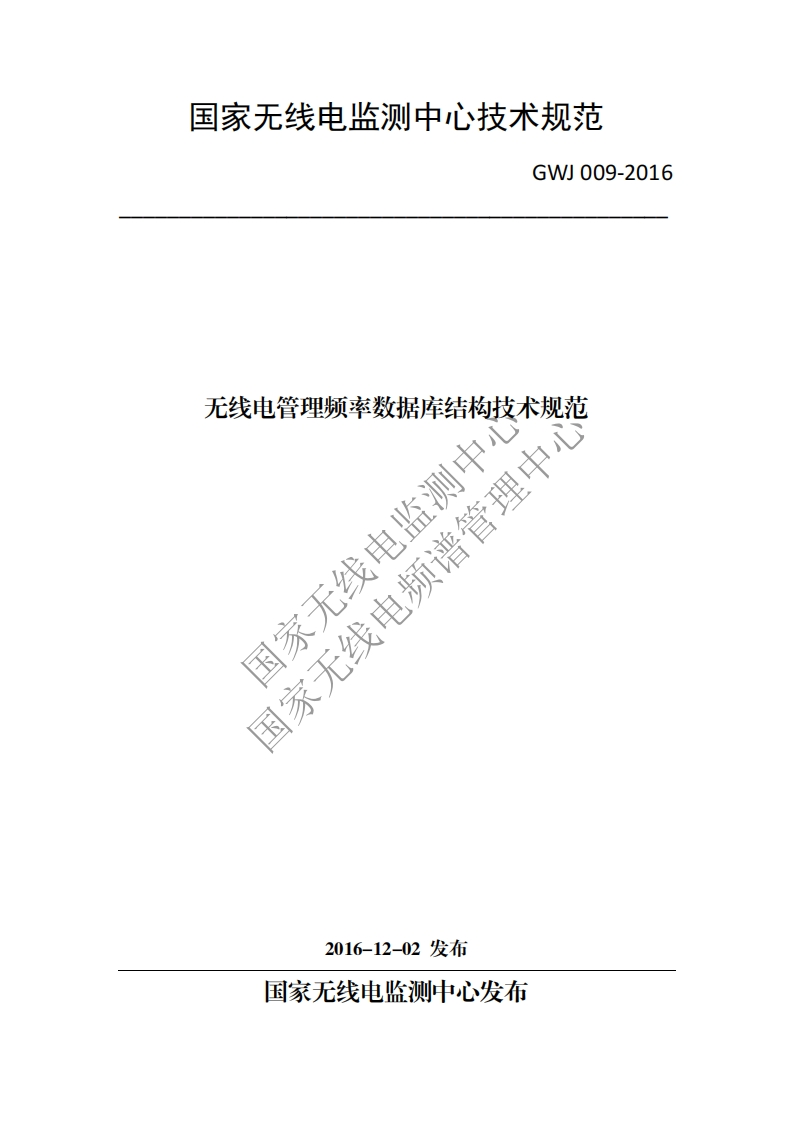 国家无线电监测中心技术规范

GWJ 009-2016

无线电管理频率数据库结构技术规范

国家无线电监测中心

国家无线电频谱管理中心

2016–12–02 发布

国家无线电监测中心发布